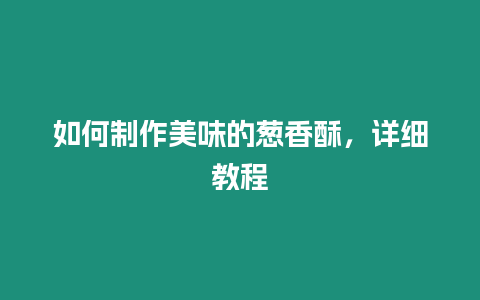 如何制作美味的葱香酥，详细教程